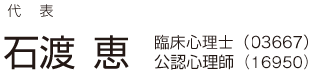 代　表

石渡 恵

臨床心理士（03667）
公認心理師（16950）